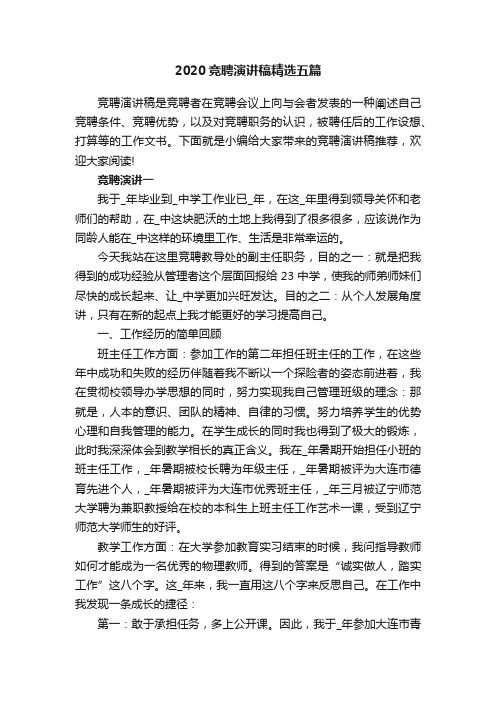 2020竞聘演讲稿精选五篇

竞聘演讲稿是竞聘者在竞聘会议上向与会者发表的一种阐述自己竞聘条件、竞聘优势，以及对竞聘职务的认识，被聘任后的工作设想、打算等的工作文书。下面就是小编给大家带来的竞聘演讲稿推荐，欢迎大家阅读!

竞聘演讲一

我于_年毕业到_中学工作业已_年，在这_年里得到领导关怀和老师们的帮助，在_中这块肥沃的土地上我得到了很多很多，应该说作为同龄人能在_中这样的环境里工作、生活是非常幸运的。

今天我站在这里竞聘教导处的副主任职务，目的之一：就是把我得到的成功经验从管理者这个层面回报给23中学，使我的师弟师妹们尽快的成长起来、让_中学更加兴旺发达。目的之二：从个人发展角度讲，只有在新的起点上我才能更好的学习提高自己。

一、工作经历的简单回顾

班主任工作方面：参加工作的第二年担任班主任的工作，在这些年中成功和失败的经历伴随着我不断以一个探险者的姿态前进着，我在贯彻校领导办学思想的同时，努力实现我自己管理班级的理念：那就是，人本的意识、团队的精神、自律的习惯。努力培养学生的优势心理和自我管理的能力。在学生成长的同时我也得到了极大的锻炼，此时我深深体会到教学相长的真正含义。我在_年暑期开始担任小班的班主任工作，_年暑期被校长聘为年级主任，_年暑期被评为大连市德育先进个人，_年暑期被评为大连市优秀班主任，_年三月被辽宁师范大学聘为兼职教授给在校的本科生上班主任工作艺术一课，受到辽宁师范大学师生的好评。

教学工作方面：在大学参加教育实习结束的时候，我问指导教师如何才能成为一名优秀的物理教师。得到的答案是“诚实做人，踏实工作”这八个字。这_年来，我一直用这八个字来反思自己。在工作中我发现一条成长的捷径：

第一：敢于承担任务，多上公开课。因此，我于_年参加大连市青